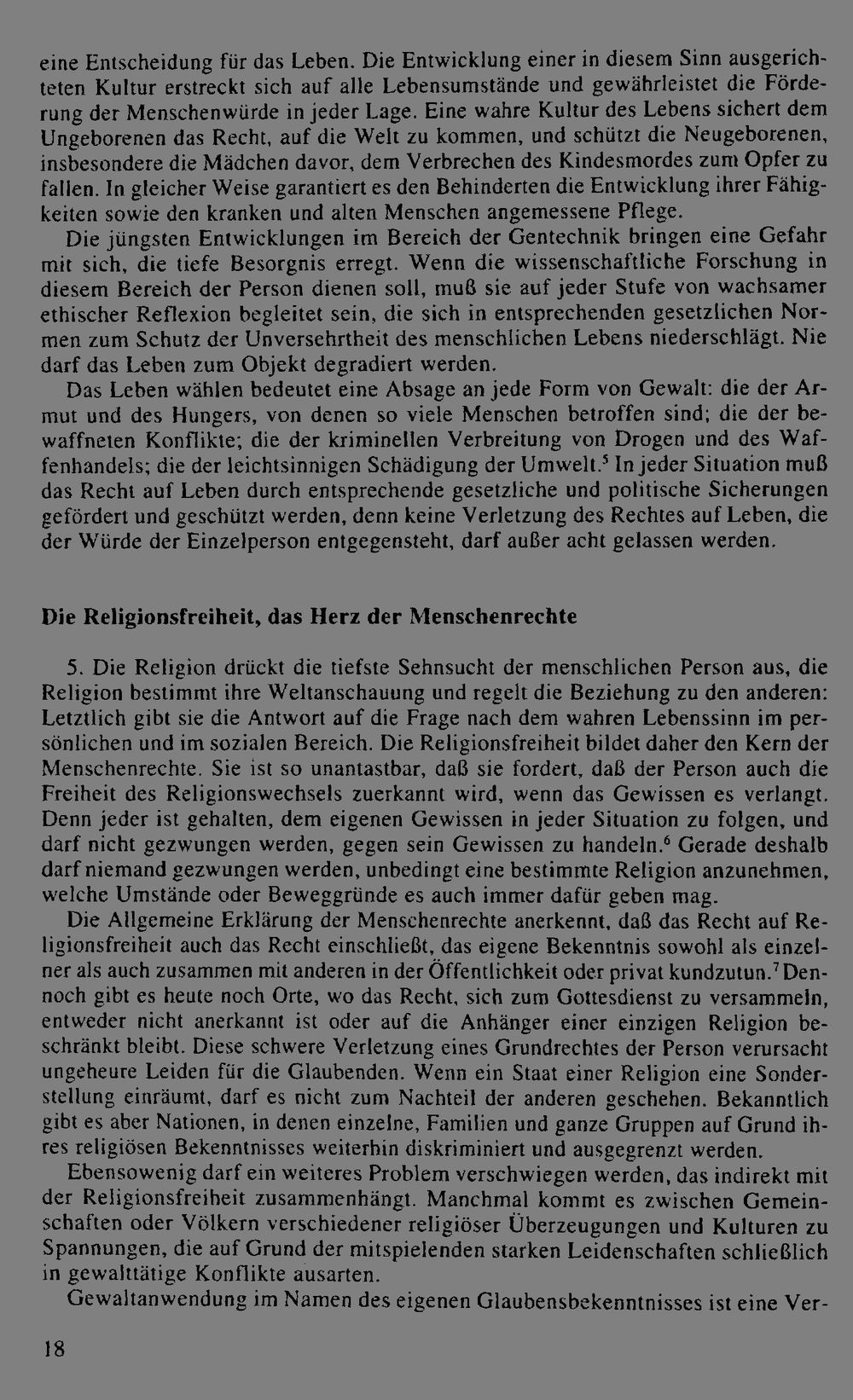 eine Entscheidung für das Leben. Die Entwicklung einer in diesem Sinn ausgerichteten Kultur erstreckt sich auf alle Lebensumstände und gewährleistet die Förderung der Menschenwürde in jeder Lage. Eine wahre Kultur des Lebens sichert dem Ungeborenen das Recht, auf die Welt zu kommen, und schützt die Neugeborenen, insbesondere die Mädchen davor, dem Verbrechen des Kindesmordes zum Opfer zu fallen. In gleicher Weise garantiert es den Behinderten die Entwicklung ihrer Fähigkeiten sowie den kranken und alten Menschen angemessene Pflege.

Die jüngsten Entwicklungen im Bereich der Gentechnik bringen eine Gefahr mit sich, die tiefe Besorgnis erregt. Wenn die wissenschaftliche Forschung in diesem Bereich der Person dienen soll, muß sie auf jeder Stufe von wachsamer ethischer Reflexion begleitet sein, die sich in entsprechenden gesetzlichen Normen zum Schutz der Unversehrtheit des menschlichen Lebens niederschlägt. Nie darf das Leben zum Objekt degradiert werden.

Das Leben wählen bedeutet eine Absage an jede Form von Gewalt: die der Armut und des Hungers, von denen so viele Menschen betroffen sind; die der bewaffneten Konflikte; die der kriminellen Verbreitung von Drogen und des Waffenhandels; die der leichtsinnigen Schädigung der Umwelt.$^{5}$ In jeder Situation muß das Recht auf Leben durch entsprechende gesetzliche und politische Sicherungen gefördert und geschützt werden, denn keine Verletzung des Rechtes auf Leben, die der Würde der Einzelperson entgegensteht, darf außer acht gelassen werden.

Die Religionsfreiheit, das Herz der Menschenrechte

5. Die Religion drückt die tiefste Sehnsucht der menschlichen Person aus, die Religion bestimmt ihre Weltanschauung und regelt die Beziehung zu den anderen: Letztlich gibt sie die Antwort auf die Frage nach dem wahren Lebenssinn im persönlichen und im sozialen Bereich. Die Religionsfreiheit bildet daher den Kern der Menschenrechte. Sie ist so unantastbar, daß sie fordert, daß der Person auch die Freiheit des Religionswechsels zuerkannt wird, wenn das Gewissen es verlangt. Denn jeder ist gehalten, dem eigenen Gewissen in jeder Situation zu folgen, und darf nicht gezwungen werden, gegen sein Gewissen zu handeln.$^{6}$ Gerade deshalb darf niemand gezwungen werden, unbedingt eine bestimmte Religion anzunehmen, welche Umstände oder Beweggründe es auch immer dafür geben mag.

Die Allgemeine Erklärung der Menschenrechte anerkennt, daß das Recht auf Religionsfreiheit auch das Recht einschließt, das eigene Bekenntnis sowohl als einzelner als auch zusammen mit anderen in der Öffentlichkeit oder privat kundzutun.$^{7}$ Dennoch gibt es heute noch Orte, wo das Recht, sich zum Gottesdienst zu versammeln, entweder nicht anerkannt ist oder auf die Anhänger einer einzigen Religion beschränkt bleibt. Diese schwere Verletzung eines Grundrechtes der Person verursacht ungeheure Leiden für die Glaubenden. Wenn ein Staat einer Religion eine Sonderstellung einräumt, darf es nicht zum Nachteil der anderen geschehen. Bekanntlich gibt es aber Nationen, in denen einzelne, Familien und ganze Gruppen auf Grund ihres religiösen Bekenntnisses weiterhin diskriminiert und ausgegrenzt werden.

Ebensowenig darf ein weiteres Problem verschwiegen werden, das indirekt mit der Religionsfreiheit zusammenhängt. Manchmal kommt es zwischen Gemeinschaften oder Völkern verschiedener religiöser Überzeugungen und Kulturen zu Spannungen, die auf Grund der mitspielenden starken Leidenschaften schließlich in gewalttätige Konflikte ausarten.

Gewaltanwendung im Namen des eigenen Glaubensbekenntnisses ist eine Ver-

18